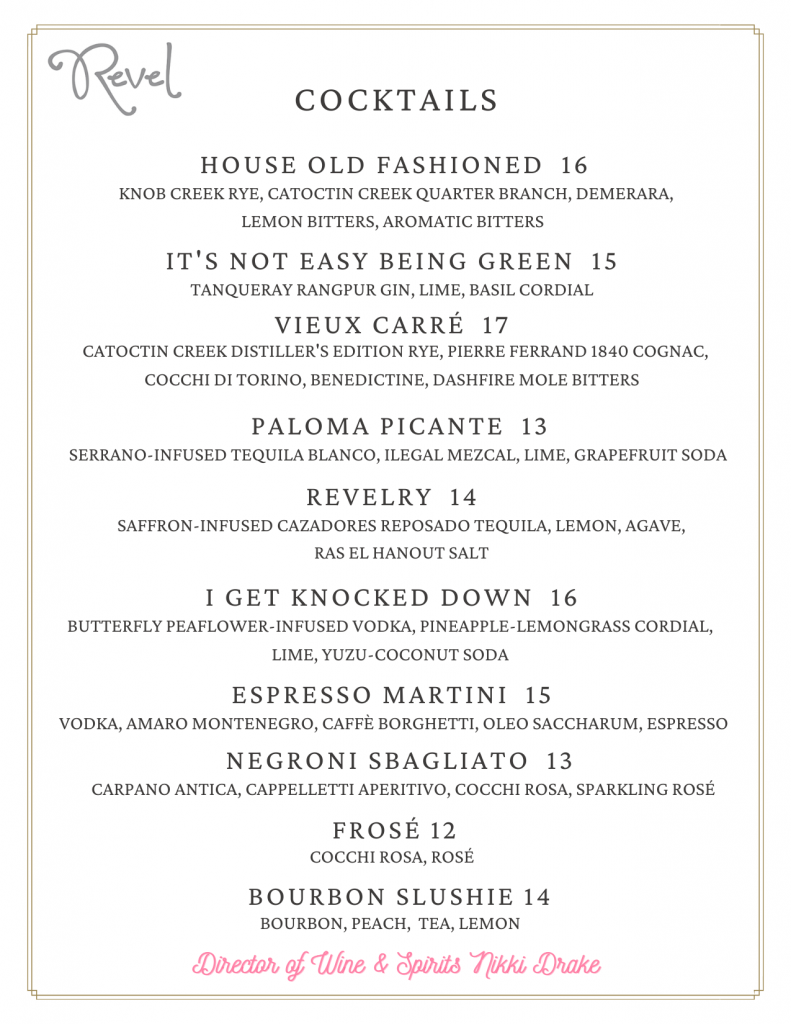 Revel

COCKTAILS

HOUSE OLD FASHIONED 16
KNOB CREEK RYE, CATOCTIN CREEK QUARTER BRANCH, DEMERARA, LEMON BITTERS, AROMATIC BITTERS

IT'S NOT EASY BEING GREEN 15
TANQUERAY RANGPUR GIN, LIME, BASIL CORDIAL

VIEUX CARRÉ 17
CATOCTIN CREEK DISTILLER'S EDITION RYE, PIERRE FERRAND 1840 COGNAC, COCCHI DI TORINO, BENEDICTINE, DASHFIRE MOLE BITTERS

PALOMA PICANTE 13
SERRANO-INFUSED TEQUILA BLANCO, ILEGAL MEZCAL, LIME, GRAPEFRUIT SODA

REVELRY 14
SAFFRON-INFUSED CAZADORES REPOSADO TEQUILA, LEMON, AGAVE, RAS EL HANOUT SALT

I GET KNOCKED DOWN 16
BUTTERFLY PEAFLOWER-INFUSED VODKA, PINEAPPLE-LEMONGRASS CORDIAL, LIME, YUZU-COCONUT SODA

ESPRESSO MARTINI 15
VODKA, AMARO MONTENEGRO, CAFFÈ BORGHETTI, OLEO SACCHARUM, ESPRESSO

NEGRONI SBAGLIATO 13
CARPANO ANTICA, CAPPELLETTI APERITIVO, COCCHI ROSA, SPARKLING ROSÉ

FROSÉ 12
COCCHI ROSA, ROSÉ

BOURBON SLUSHIE 14
BOURBON, PEACH, TEA, LEMON

Director of Wine & Spirits Nikki Drake